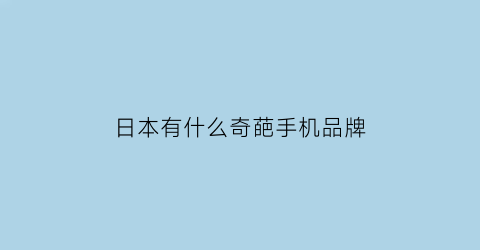 日本有什么奇葩手机品牌